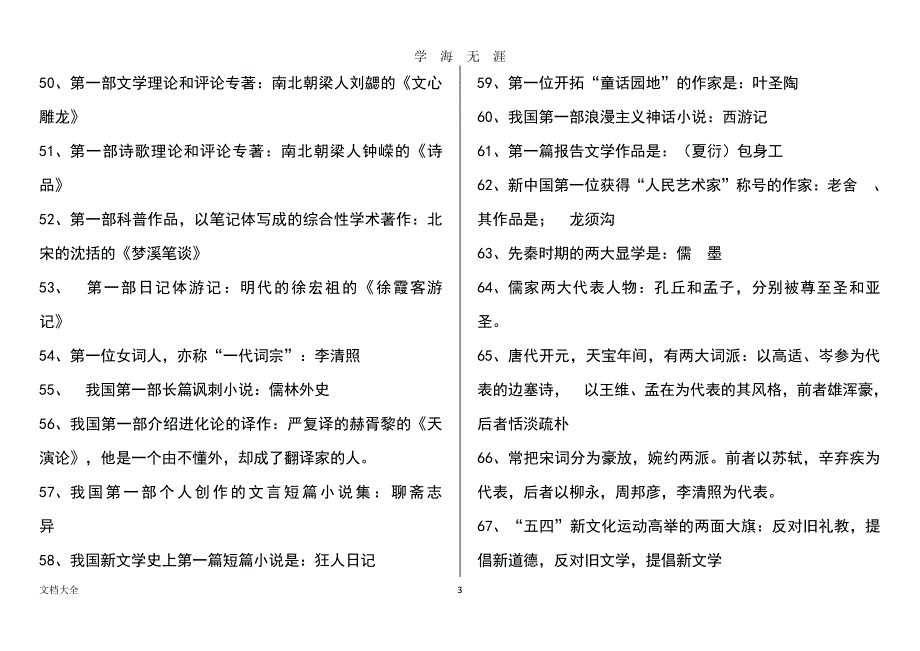 学 海 无 涯

50、第一部文学理论和评论专著：南北朝梁人刘勰的《文心雕龙》

51、第一部诗歌理论和评论专著：南北朝梁人钟嵘的《诗品》

52、第一部科普作品，以笔记体写成的综合性学术著作：北宋的沈括的《梦溪笔谈》

53、 第一部日记体游记：明代的徐宏祖的《徐霞客游记》

54、第一位女词人，亦称“一代词宗”：李清照

55、 我国第一部长篇讽刺小说：儒林外史

56、我国第一部介绍进化论的译作：严复译的赫胥黎的《天演论》，他是一个由不懂外，却成了翻译家的人。

57、我国第一部个人创作的文言短篇小说集：聊斋志异

58、我国新文学史上第一篇短篇小说是：狂人日记

59、第一位开拓“童话园地”的作家是：叶圣陶

60、我国第一部浪漫主义神话小说：西游记

61、第一篇报告文学作品是：（夏衍）包身工

62、新中国第一位获得“人民艺术家”称号的作家：老舍 、其作品是； 龙须沟

63、先秦时期的两大显学是：儒 墨

64、儒家两大代表人物：孔丘和孟子，分别被尊至圣和亚圣。

65、唐代开元，天宝年间，有两大词派：以高适、岑参为代表的边塞诗， 以王维、孟在为代表的其风格，前者雄浑豪，后者恬淡疏朴

66、常把宋词分为豪放，婉约两派。前者以苏轼，辛弃疾为代表，后者以柳永，周邦彦，李清照为代表。

67、“五四”新文化运动高举的两面大旗：反对旧礼教，提倡新道德，反对旧文学，提倡新文学

文档大全

3